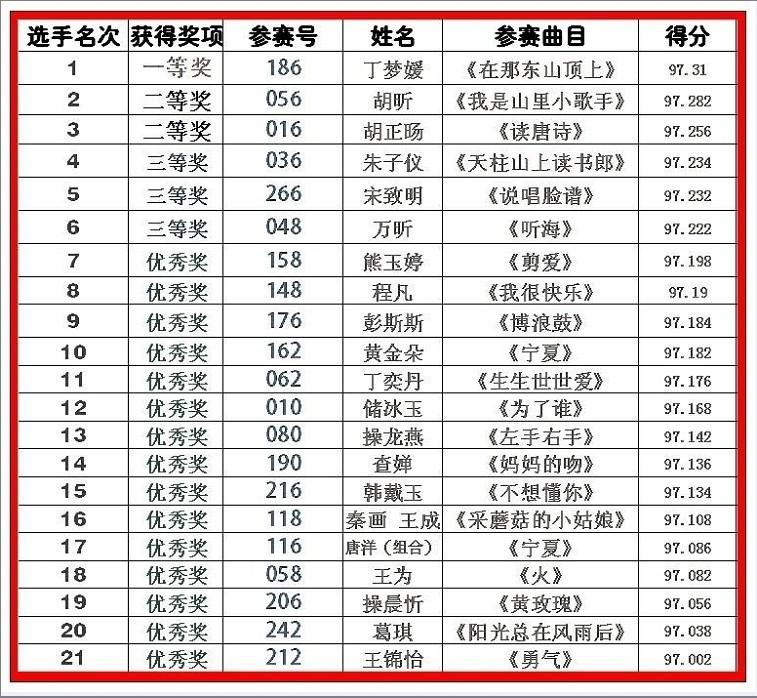 | 选手名次 | 获得奖项 | 参赛号 | 姓名 | 参赛曲目 | 得分 |
|---|---|---|---|---|---|
| 1 | 一等奖 | 186 | 丁梦媛 | 《在那东山顶上》 | 97.31 |
| 2 | 二等奖 | 056 | 胡昕 | 《我是山里小歌手》 | 97.282 |
| 3 | 二等奖 | 016 | 胡正旸 | 《读唐诗》 | 97.256 |
| 4 | 三等奖 | 036 | 朱子仪 | 《天柱山上读书郎》 | 97.234 |
| 5 | 三等奖 | 266 | 宋致明 | 《说唱脸谱》 | 97.232 |
| 6 | 三等奖 | 048 | 万昕 | 《听海》 | 97.222 |
| 7 | 优秀奖 | 158 | 熊玉婷 | 《剪爱》 | 97.198 |
| 8 | 优秀奖 | 148 | 程凡 | 《我很快乐》 | 97.19 |
| 9 | 优秀奖 | 176 | 彭斯斯 | 《博浪鼓》 | 97.184 |
| 10 | 优秀奖 | 162 | 黄金朵 | 《宁夏》 | 97.182 |
| 11 | 优秀奖 | 062 | 丁奕丹 | 《生生世世爱》 | 97.176 |
| 12 | 优秀奖 | 010 | 储冰玉 | 《为了谁》 | 97.168 |
| 13 | 优秀奖 | 080 | 操龙燕 | 《左手右手》 | 97.142 |
| 14 | 优秀奖 | 190 | 查婵 | 《妈妈的吻》 | 97.136 |
| 15 | 优秀奖 | 216 | 韩戴玉 | 《不想懂你》 | 97.134 |
| 16 | 优秀奖 | 118 | 秦画 王成 | 《采蘑菇的小姑娘》 | 97.108 |
| 17 | 优秀奖 | 116 | 唐洋（组合） | 《宁夏》 | 97.086 |
| 18 | 优秀奖 | 058 | 王为 | 《火》 | 97.082 |
| 19 | 优秀奖 | 206 | 操晨忻 | 《黄玫瑰》 | 97.056 |
| 20 | 优秀奖 | 242 | 葛琪 | 《阳光总在风雨后》 | 97.038 |
| 21 | 优秀奖 | 212 | 王锦怡 | 《勇气》 | 97.002 |